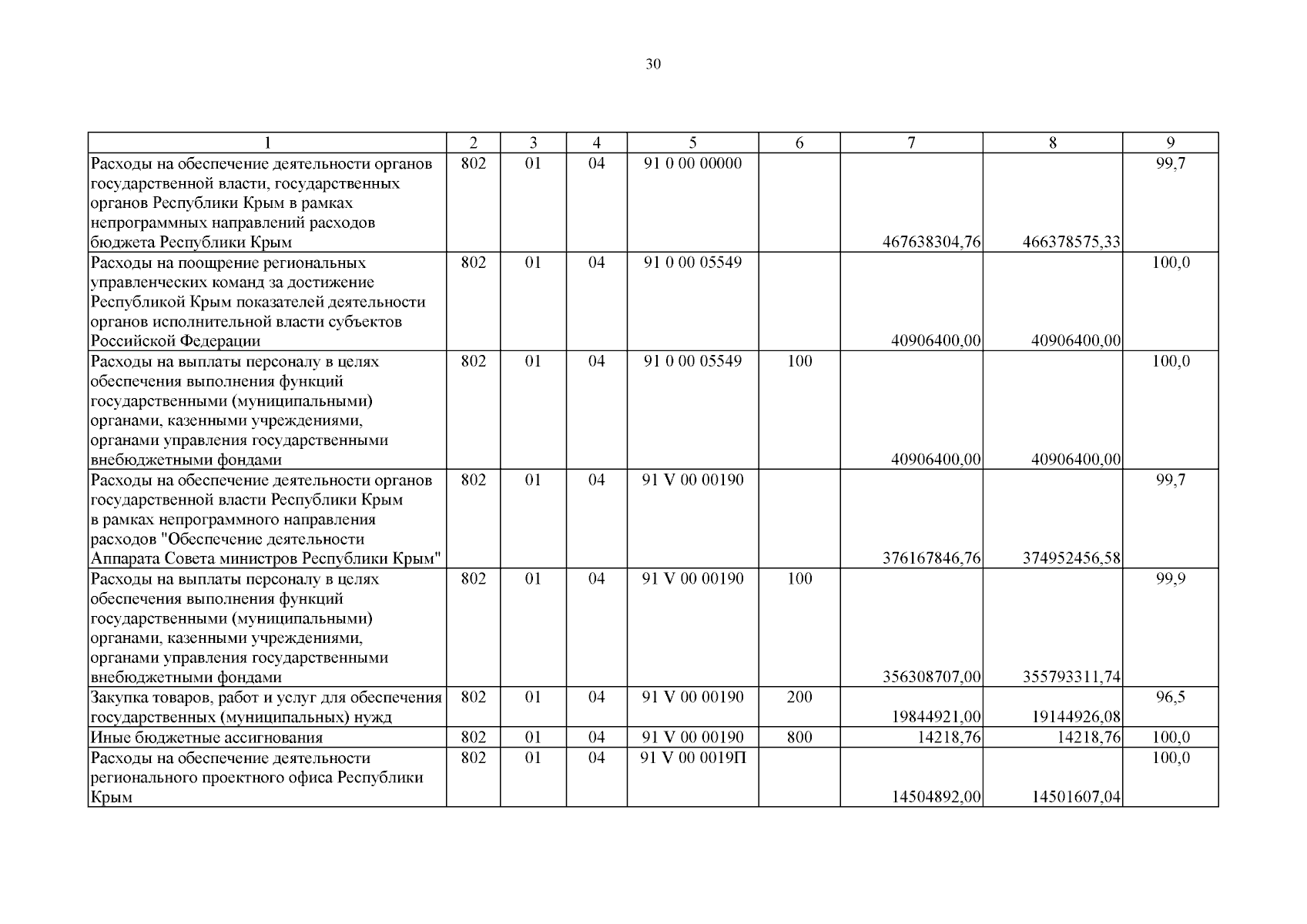 30

| 1 | 2 | 3 | 4 | 5 | 6 | 7 | 8 | 9 |
|---|---|---|---|---|---|---|---|---|
| Расходы на обеспечение деятельности органов государственной власти, государственных органов Республики Крым в рамках непрограммных направлений расходов бюджета Республики Крым | 802 | 01 | 04 | 91 0 00 00000 | | 467638304,76 | 466378575,33 | 99,7 |
| Расходы на поощрение региональных управленческих команд за достижение Республикой Крым показателей деятельности органов исполнительной власти субъектов Российской Федерации | 802 | 01 | 04 | 91 0 00 05549 | | 40906400,00 | 40906400,00 | 100,0 |
| Расходы на выплаты персоналу в целях обеспечения выполнения функций государственными (муниципальными) органами, казенными учреждениями, органами управления государственными внебюджетными фондами | 802 | 01 | 04 | 91 0 00 05549 | 100 | 40906400,00 | 40906400,00 | 100,0 |
| Расходы на обеспечение деятельности органов государственной власти Республики Крым в рамках непрограммного направления расходов "Обеспечение деятельности Аппарата Совета министров Республики Крым" | 802 | 01 | 04 | 91 V 00 00190 | | 376167846,76 | 374952456,58 | 99,7 |
| Расходы на выплаты персоналу в целях обеспечения выполнения функций государственными (муниципальными) органами, казенными учреждениями, органами управления государственными внебюджетными фондами | 802 | 01 | 04 | 91 V 00 00190 | 100 | 356308707,00 | 355793311,74 | 99,9 |
| Закупка товаров, работ и услуг для обеспечения государственных (муниципальных) нужд | 802 | 01 | 04 | 91 V 00 00190 | 200 | 19844921,00 | 19144926,08 | 96,5 |
| Иные бюджетные ассигнования | 802 | 01 | 04 | 91 V 00 00190 | 800 | 14218,76 | 14218,76 | 100,0 |
| Расходы на обеспечение деятельности регионального проектного офиса Республики Крым | 802 | 01 | 04 | 91 V 00 0019П | | 14504892,00 | 14501607,04 | 100,0 |